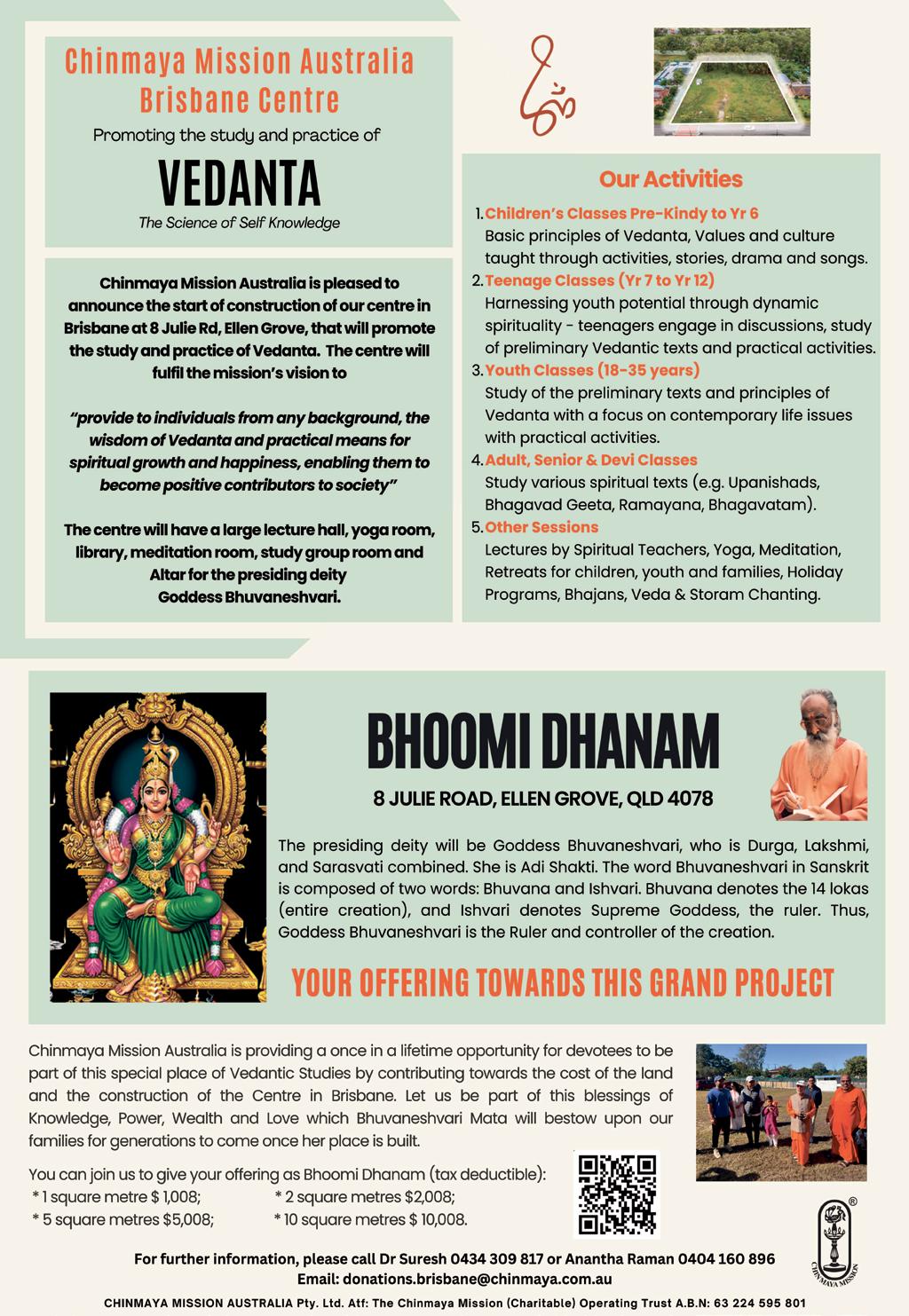 Chinmaya Mission Australia
Brisbane Centre

Promoting the study and practice of

VEDANTA

The Science of Self Knowledge

Chinmaya Mission Australia is pleased to announce the start of construction of our centre in Brisbane at 8 Julie Rd, Ellen Grove, that will promote the study and practice of Vedanta. The centre will fulfil the mission's vision to

"provide to individuals from any background, the wisdom of Vedanta and practical means for spiritual growth and happiness, enabling them to become positive contributors to society"

The centre will have a large lecture hall, yoga room, library, meditation room, study group room and Altar for the presiding deity Goddess Bhuvaneshvari.

Our Activities

1. Children's Classes Pre-Kindy to Yr 6
Basic principles of Vedanta, Values and culture taught through activities, stories, drama and songs.
2. Teenage Classes (Yr 7 to Yr 12)
Harnessing youth potential through dynamic spirituality - teenagers engage in discussions, study of preliminary Vedantic texts and practical activities.
3. Youth Classes (18-35 years)
Study of the preliminary texts and principles of Vedanta with a focus on contemporary life issues with practical activities.
4. Adult, Senior & Devi Classes
Study various spiritual texts (e.g. Upanishads, Bhagavad Geeta, Ramayana, Bhagavatam).
5. Other Sessions
Lectures by Spiritual Teachers, Yoga, Meditation, Retreats for children, youth and families, Holiday Programs, Bhajans, Veda & Storam Chanting.

BHOOMI DHANAM

8 JULIE ROAD, ELLEN GROVE, QLD 4078

The presiding deity will be Goddess Bhuvaneshvari, who is Durga, Lakshmi, and Sarasvati combined. She is Adi Shakti. The word Bhuvaneshvari in Sanskrit is composed of two words: Bhuvana and Ishvari. Bhuvana denotes the 14 lokas (entire creation), and Ishvari denotes Supreme Goddess, the ruler. Thus, Goddess Bhuvaneshvari is the Ruler and controller of the creation.

YOUR OFFERING TOWARDS THIS GRAND PROJECT

Chinmaya Mission Australia is providing a once in a lifetime opportunity for devotees to be part of this special place of Vedantic Studies by contributing towards the cost of the land and the construction of the Centre in Brisbane. Let us be part of this blessings of Knowledge, Power, Wealth and Love which Bhuvaneshvari Mata will bestow upon our families for generations to come once her place is built.

You can join us to give your offering as Bhoomi Dhanam (tax deductible):
* 1 square metre $ 1,008; * 2 square metres $2,008;
* 5 square metres $5,008; * 10 square metres $ 10,008.

CHINMAYA MISSION

For further information, please call Dr Suresh 0434 309 817 or Anantha Raman 0404 160 896
Email: donations.brisbane@chinmaya.com.au

CHINMAYA MISSION AUSTRALIA Pty. Ltd. Atf: The Chinmaya Mission (Charitable) Operating Trust A.B.N: 63 224 595 801